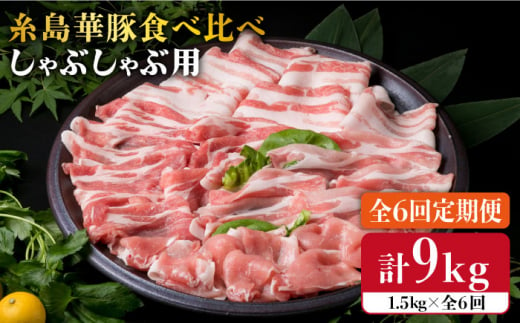 糸島華豚食べ比べ
しゃぶしゃぶ用

全6回定期便

計9kg

1.5kg×全6回